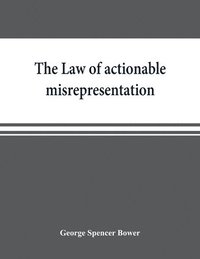 The Law of actionable misrepresentation

George Spencer Bower